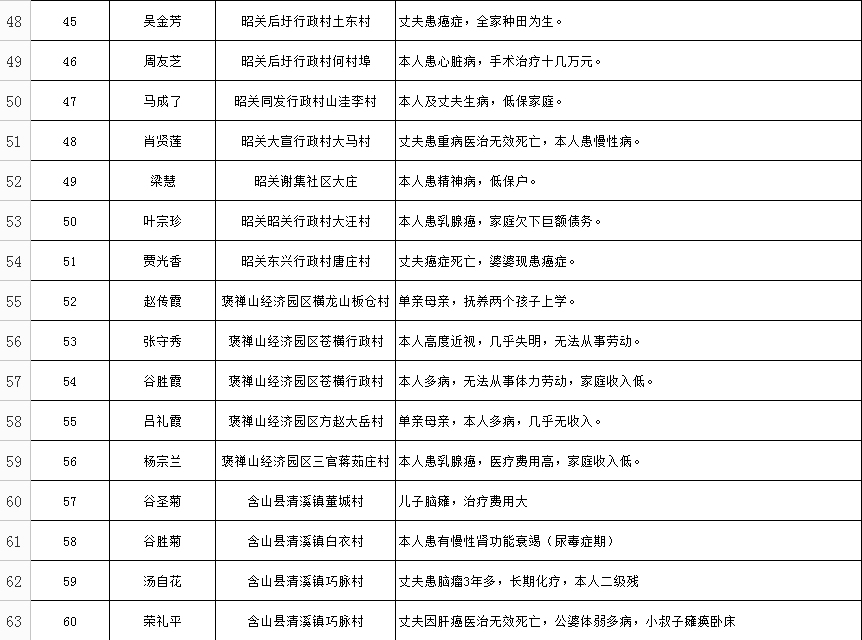 | 48 | 45 | 吴金芳 | 昭关后圩行政村土东村 | 丈夫患癌症，全家种田为生。 |
|---|---|---|---|---|
| 49 | 46 | 周友芝 | 昭关后圩行政村何村埠 | 本人患心脏病，手术治疗十几万元。 |
| 50 | 47 | 马成了 | 昭关同发行政村山洼李村 | 本人及丈夫生病，低保家庭。 |
| 51 | 48 | 肖贤莲 | 昭关大宣行政村大马村 | 丈夫患重病医治无效死亡，本人患慢性病。 |
| 52 | 49 | 梁慧 | 昭关谢集社区大庄 | 本人患精神病，低保户。 |
| 53 | 50 | 叶宗珍 | 昭关昭关行政村大汪村 | 本人患乳腺癌，家庭欠下巨额债务。 |
| 54 | 51 | 贾光香 | 昭关东兴行政村唐庄村 | 丈夫癌症死亡，婆婆现患癌症。 |
| 55 | 52 | 赵传霞 | 褒禅山经济园区横龙山板仓村 | 单亲母亲，抚养两个孩子上学。 |
| 56 | 53 | 张守秀 | 褒禅山经济园区苍横行政村 | 本人高度近视，几乎失明，无法从事劳动。 |
| 57 | 54 | 谷胜霞 | 褒禅山经济园区苍横行政村 | 本人多病，无法从事体力劳动，家庭收入低。 |
| 58 | 55 | 吕礼霞 | 褒禅山经济园区方赵大岳村 | 单亲母亲，本人多病，几乎无收入。 |
| 59 | 56 | 杨宗兰 | 褒禅山经济园区三官蒋茹庄村 | 本人患乳腺癌，医疗费用高，家庭收入低。 |
| 60 | 57 | 谷圣菊 | 含山县清溪镇董城村 | 儿子脑瘫，治疗费用大 |
| 61 | 58 | 谷胜菊 | 含山县清溪镇白衣村 | 本人患有慢性肾功能衰竭（尿毒症期） |
| 62 | 59 | 汤自花 | 含山县清溪镇巧脉村 | 丈夫患脑瘤3年多，长期化疗，本人二级残 |
| 63 | 60 | 荣礼平 | 含山县清溪镇巧脉村 | 丈夫因肝癌医治无效死亡，公婆体弱多病，小叔子瘫痪卧床 |